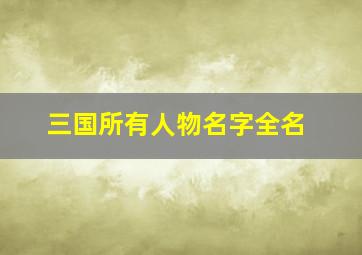 三国所有人物名字全名